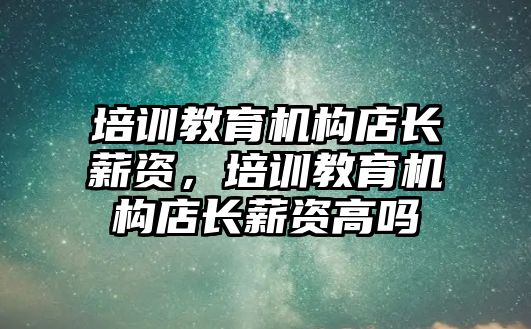 培训教育机构店长薪资，培训教育机构店长薪资高吗